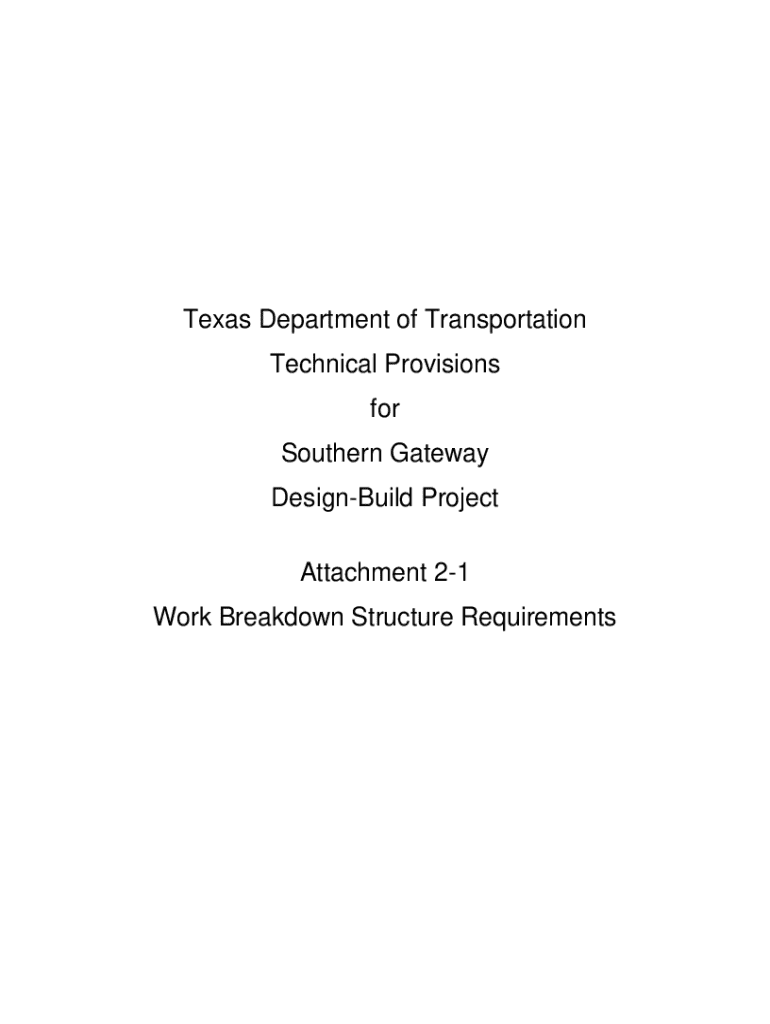 Texas Department of Transportation

Technical Provisions

for

Southern Gateway

Design-Build Project

Attachment 2-1

Work Breakdown Structure Requirements